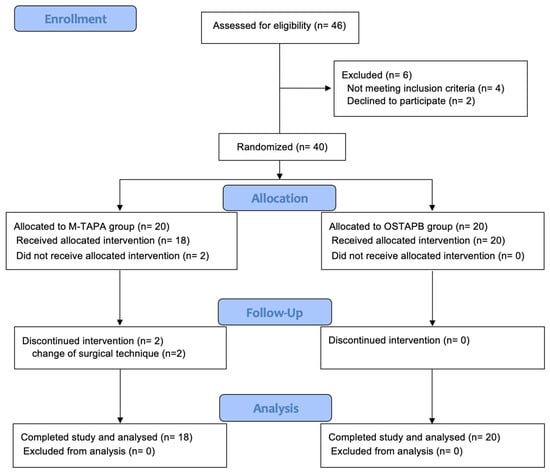 Enrollment

Assessed for eligibility (n= 46)

Excluded (n= 6)
Not meeting inclusion criteria (n= 4)
Declined to participate (n= 2)

Randomized (n= 40)

Allocation

Allocated to M-TAPA group (n= 20)
Received allocated intervention (n= 18)
Did not receive allocated intervention (n= 2)

Allocated to OSTAPB group (n= 20)
Received allocated intervention (n= 20)
Did not receive allocated intervention (n= 0)

Follow-Up

Discontinued intervention (n= 2)
change of surgical technique (n=2)

Discontinued intervention (n= 0)

Analysis

Completed study and analysed (n= 18)
Excluded from analysis (n= 0)

Completed study and analysed (n= 20)
Excluded from analysis (n= 0)